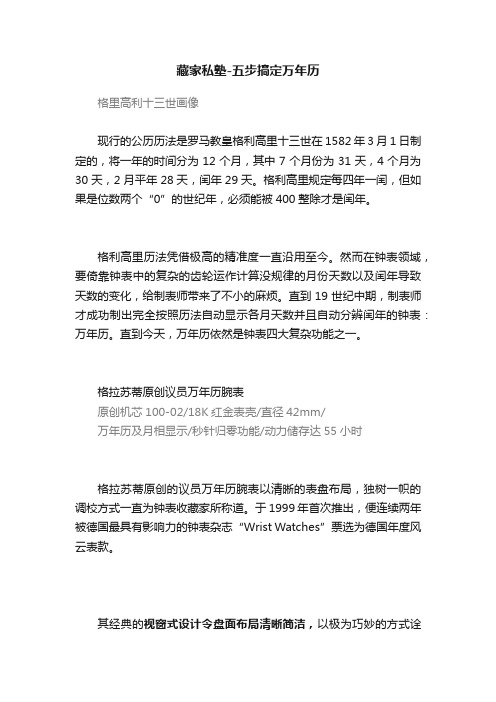 藏家私塾-五步搞定万年历

格里高利十三世画像

现行的公历历法是罗马教皇格利高里十三世在 1582 年 3 月 1 日制定的，将一年的时间分为 12 个月，其中 7 个月份为 31 天，4 个月为 30 天，2 月平年 28 天，闰年 29 天。格利高里规定每四年一闰，但如果是位数两个“0”的世纪年，必须能被 400 整除才是闰年。

格利高里历法凭借极高的精准度一直沿用至今。然而在钟表领域，要倚靠钟表中的复杂的齿轮运作计算没规律的月份天数以及闰年导致天数的变化，给制表师带来了不小的麻烦。直到 19 世纪中期，制表师才成功制出完全按照历法自动显示各月天数并且自动分辨闰年的钟表：万年历。直到今天，万年历依然是钟表四大复杂功能之一。

格拉苏蒂原创议员万年历腕表
原创机芯 100-02/18K 红金表壳/直径 42mm/
万年历及月相显示/秒针归零功能/动力储存达 55 小时

格拉苏蒂原创的议员万年历腕表以清晰的表盘布局，独树一帜的调校方式一直为钟表收藏家所称道。于 1999 年首次推出，便连续两年被德国最具有影响力的钟表杂志“Wrist Watches”票选为德国年度风云表款。

其经典的视窗式设计令盘面布局清晰简洁，以极为巧妙的方式诠